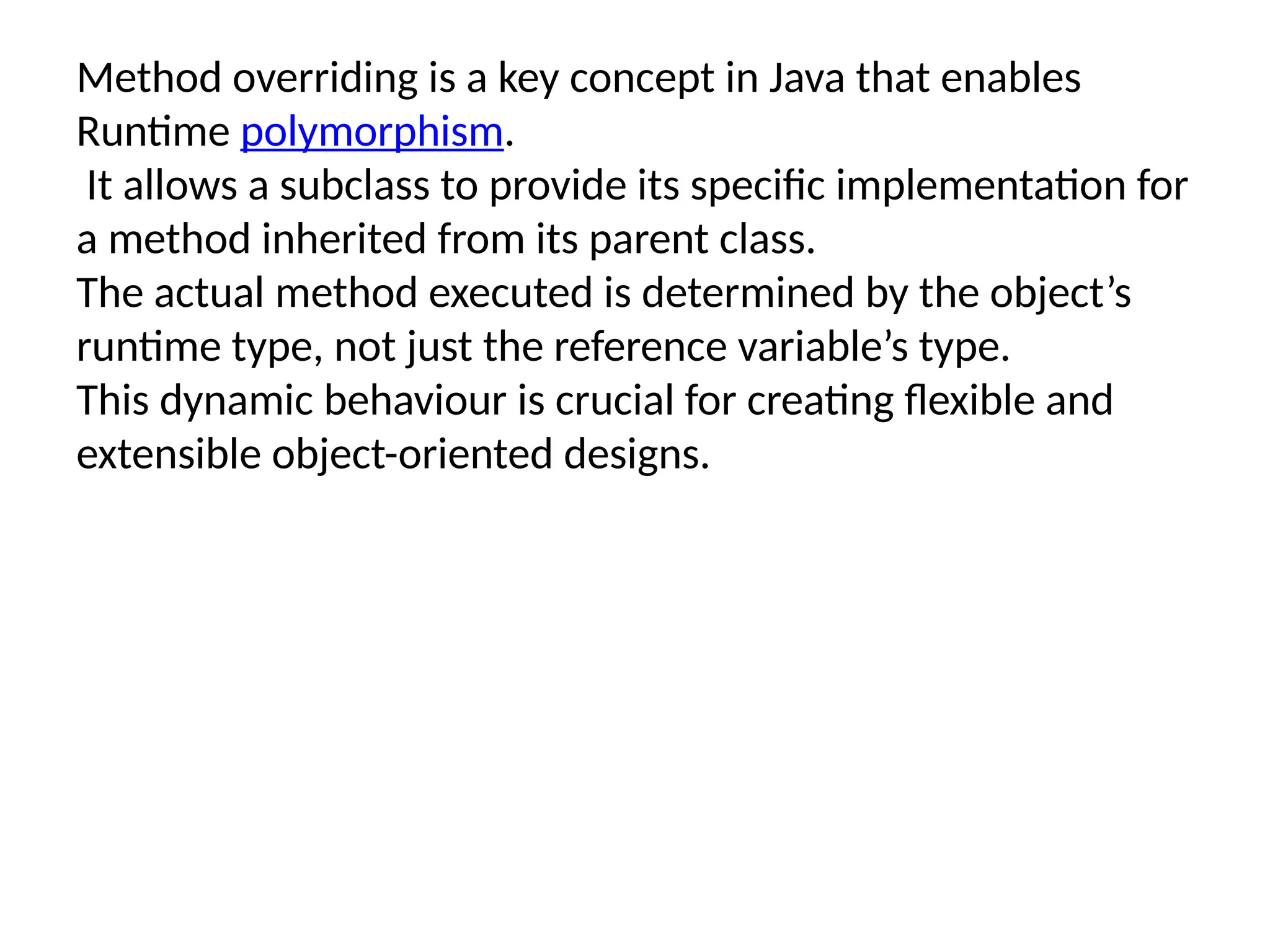 Method overriding is a key concept in Java that enables Runtime polymorphism.

It allows a subclass to provide its specific implementation for a method inherited from its parent class.

The actual method executed is determined by the object’s runtime type, not just the reference variable’s type.

This dynamic behaviour is crucial for creating flexible and extensible object-oriented designs.